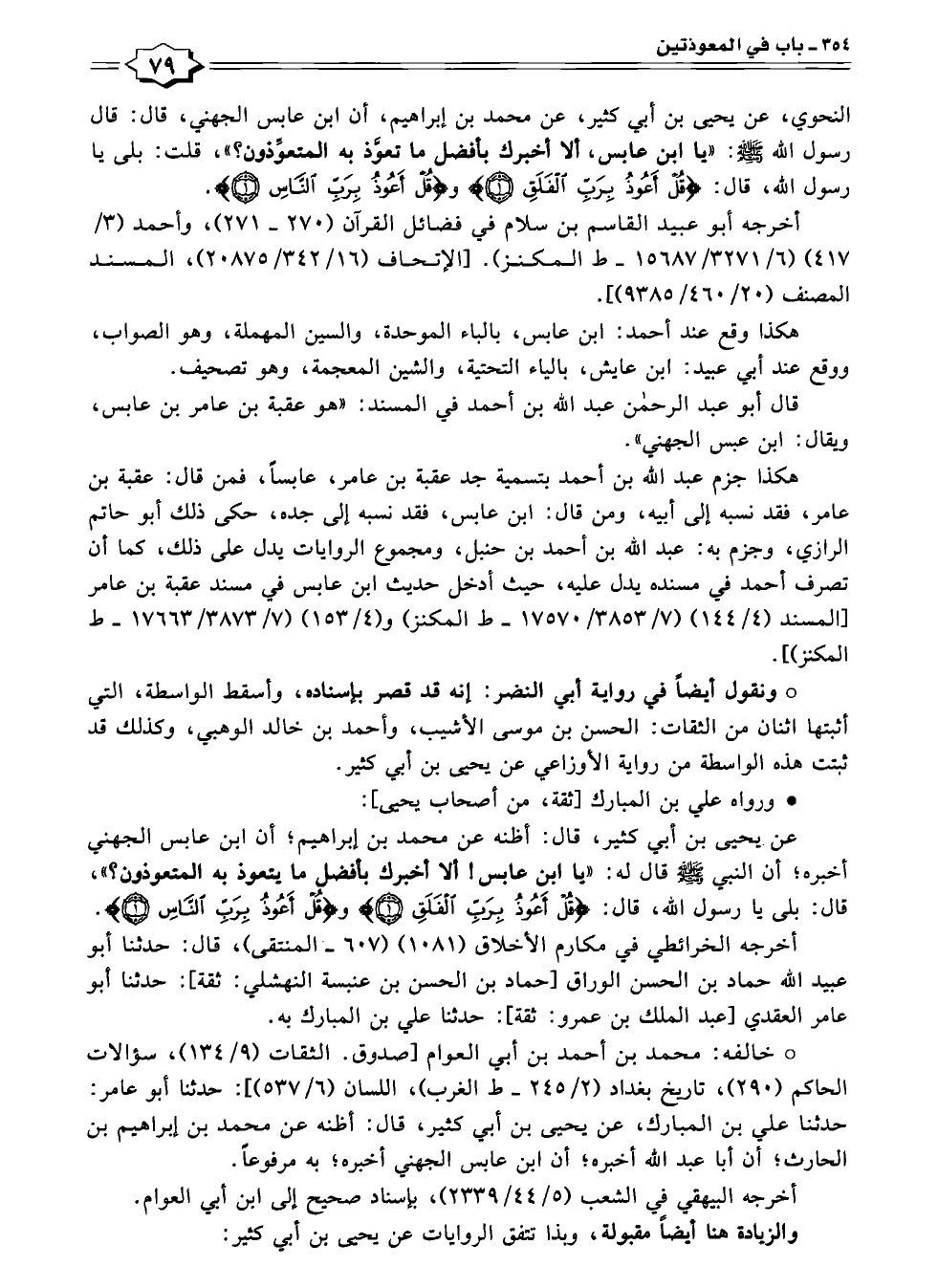 ٣٥٤ ـ باب في المعوذتين

٧٩

النحوي، عن يحيى بن أبي كثير، عن محمد بن إبراهيم، أن ابن عابس الجهني، قال: قال رسول الله ﷺ: «يا ابن عابس، ألا أخبرك بأفضل ما تعوَّذ به المتعوِّذون؟»، قلت: بلى يا رسول الله، قال: ﴿قُلْ أَعُوذُ بِرَبِّ ٱلْفَلَقِ ۝١﴾ و﴿قُلْ أَعُوذُ بِرَبِّ ٱلنَّاسِ ۝١﴾.

أخرجه أبو عبيد القاسم بن سلام في فضائل القرآن (٢٧٠ ـ ٢٧١)، وأحمد (٣/ ٤١٧) (٦/ ٣٢٧١/ ١٥٦٨٧ ـ ط المكنز). [الإتحاف (١٦/ ٣٤٢/ ٢٠٨٧٥)، المسند المصنف (٢٠/ ٤٦٠/ ٩٣٨٥)].

هكذا وقع عند أحمد: ابن عابس، بالباء الموحدة، والسين المهملة، وهو الصواب، ووقع عند أبي عبيد: ابن عايش، بالياء التحتية، والشين المعجمة، وهو تصحيف.

قال أبو عبد الرحمٰن عبد الله بن أحمد في المسند: «هو عقبة بن عامر بن عابس، ويقال: ابن عبس الجهني».

هكذا جزم عبد الله بن أحمد بتسمية جد عقبة بن عامر، عابساً، فمن قال: عقبة بن عامر، فقد نسبه إلى أبيه، ومن قال: ابن عابس، فقد نسبه إلى جده، حكى ذلك أبو حاتم الرازي، وجزم به: عبد الله بن أحمد بن حنبل، ومجموع الروايات يدل على ذلك، كما أن تصرف أحمد في مسنده يدل عليه، حيث أدخل حديث ابن عابس في مسند عقبة بن عامر [المسند (٤/ ١٤٤) (٧/ ٣٨٥٣/ ١٧٥٧٠ ـ ط المكنز) و(٤/ ١٥٣) (٧/ ٣٨٧٣/ ١٧٦٦٣ ـ ط المكنز)].

○ ونقول أيضاً في رواية أبي النضر: إنه قد قصر بإسناده، وأسقط الواسطة، التي أثبتها اثنان من الثقات: الحسن بن موسى الأشيب، وأحمد بن خالد الوهبي، وكذلك قد ثبتت هذه الواسطة من رواية الأوزاعي عن يحيى بن أبي كثير.

● ورواه علي بن المبارك [ثقة، من أصحاب يحيى]:

عن يحيى بن أبي كثير، قال: أظنه عن محمد بن إبراهيم؛ أن ابن عابس الجهني أخبره؛ أن النبي ﷺ قال له: «يا ابن عابس! ألا أخبرك بأفضل ما يتعوذ به المتعوذون؟»، قال: بلى يا رسول الله، قال: ﴿قُلْ أَعُوذُ بِرَبِّ ٱلْفَلَقِ ۝١﴾ و﴿قُلْ أَعُوذُ بِرَبِّ ٱلنَّاسِ ۝١﴾.

أخرجه الخرائطي في مكارم الأخلاق (١٠٨١) (٦٠٧ ـ المنتقى)، قال: حدثنا أبو عبيد الله حماد بن الحسن الوراق [حماد بن الحسن بن عنبسة النهشلي: ثقة]: حدثنا أبو عامر العقدي [عبد الملك بن عمرو: ثقة]: حدثنا علي بن المبارك به.

○ خالفه: محمد بن أحمد بن أبي العوام [صدوق. الثقات (٩/ ١٣٤)، سؤالات الحاكم (٢٩٠)، تاريخ بغداد (٢/ ٢٤٥ ـ ط الغرب)، اللسان (٦/ ٥٣٧)]: حدثنا أبو عامر: حدثنا علي بن المبارك، عن يحيى بن أبي كثير، قال: أظنه عن محمد بن إبراهيم بن الحارث؛ أن أبا عبد الله أخبره؛ أن ابن عابس الجهني أخبره؛ به مرفوعاً.

أخرجه البيهقي في الشعب (٥/ ٤٤/ ٢٣٣٩)، بإسناد صحيح إلى ابن أبي العوام.

والزيادة هنا أيضاً مقبولة، وبذا تتفق الروايات عن يحيى بن أبي كثير: